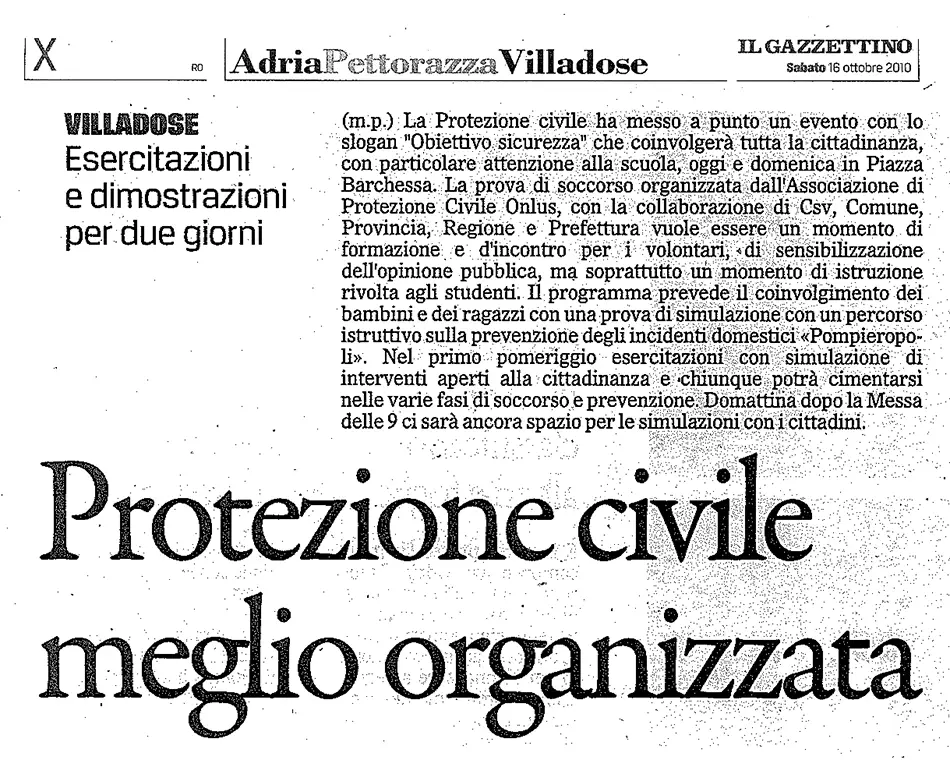 X

RO

AdriaPettorazzaVilladose

IL GAZZETTINO
Sabato 16 ottobre 2010

VILLADOSE
Esercitazioni e dimostrazioni per due giorni

(m.p.) La Protezione civile ha messo a punto un evento con lo slogan "Obiettivo sicurezza" che coinvolgerà tutta la cittadinanza, con particolare attenzione alla scuola, oggi e domenica in Piazza Barchessa. La prova di soccorso organizzata dall'Associazione di Protezione Civile Onlus, con la collaborazione di Csv, Comune, Provincia, Regione e Prefettura vuole essere un momento di formazione e d'incontro per i volontari, di sensibilizzazione dell'opinione pubblica, ma soprattutto un momento di istruzione rivolta agli studenti. Il programma prevede il coinvolgimento dei bambini e dei ragazzi con una prova di simulazione con un percorso istruttivo sulla prevenzione degli incidenti domestici «Pompieropoli». Nel primo pomeriggio esercitazioni con simulazione di interventi aperti alla cittadinanza e chiunque potrà cimentarsi nelle varie fasi di soccorso e prevenzione. Domattina dopo la Messa delle 9 ci sarà ancora spazio per le simulazioni con i cittadini.

Protezione civile meglio organizzata